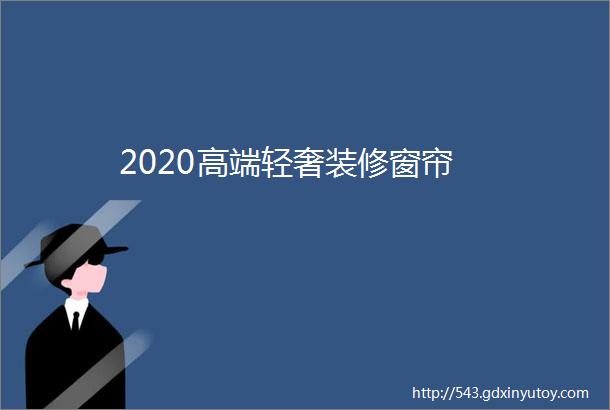 2020高端轻奢装修窗帘

http://543.gdxinyutoy.com